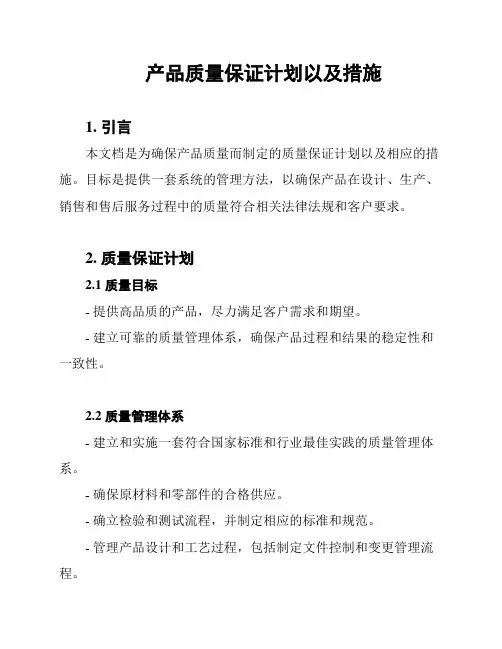 产品质量保证计划以及措施

1. 引言

本文档是为确保产品质量而制定的质量保证计划以及相应的措施。目标是提供一套系统的管理方法，以确保产品在设计、生产、销售和售后服务过程中的质量符合相关法律法规和客户要求。

2. 质量保证计划

2.1 质量目标

- 提供高品质的产品，尽力满足客户需求和期望。

- 建立可靠的质量管理体系，确保产品过程和结果的稳定性和一致性。

2.2 质量管理体系

- 建立和实施一套符合国家标准和行业最佳实践的质量管理体系。

- 确保原材料和零部件的合格供应。

- 确立检验和测试流程，并制定相应的标准和规范。

- 管理产品设计和工艺过程，包括制定文件控制和变更管理流程。